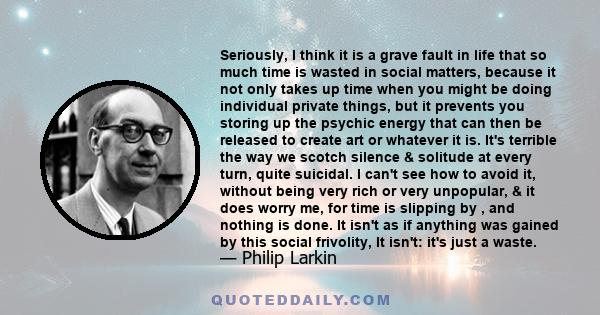 Seriously, I think it is a grave fault in life that so much time is wasted in social matters, because it not only takes up time when you might be doing individual private things, but it prevents you storing up the psychic energy that can then be released to create art or whatever it is. It's terrible the way we scotch silence & solitude at every turn, quite suicidal. I can't see how to avoid it, without being very rich or very unpopular, & it does worry me, for time is slipping by , and nothing is done. It isn't as if anything was gained by this social frivolity, It isn't: it's just a waste.
— Philip Larkin

QUOTEDDAILY.COM